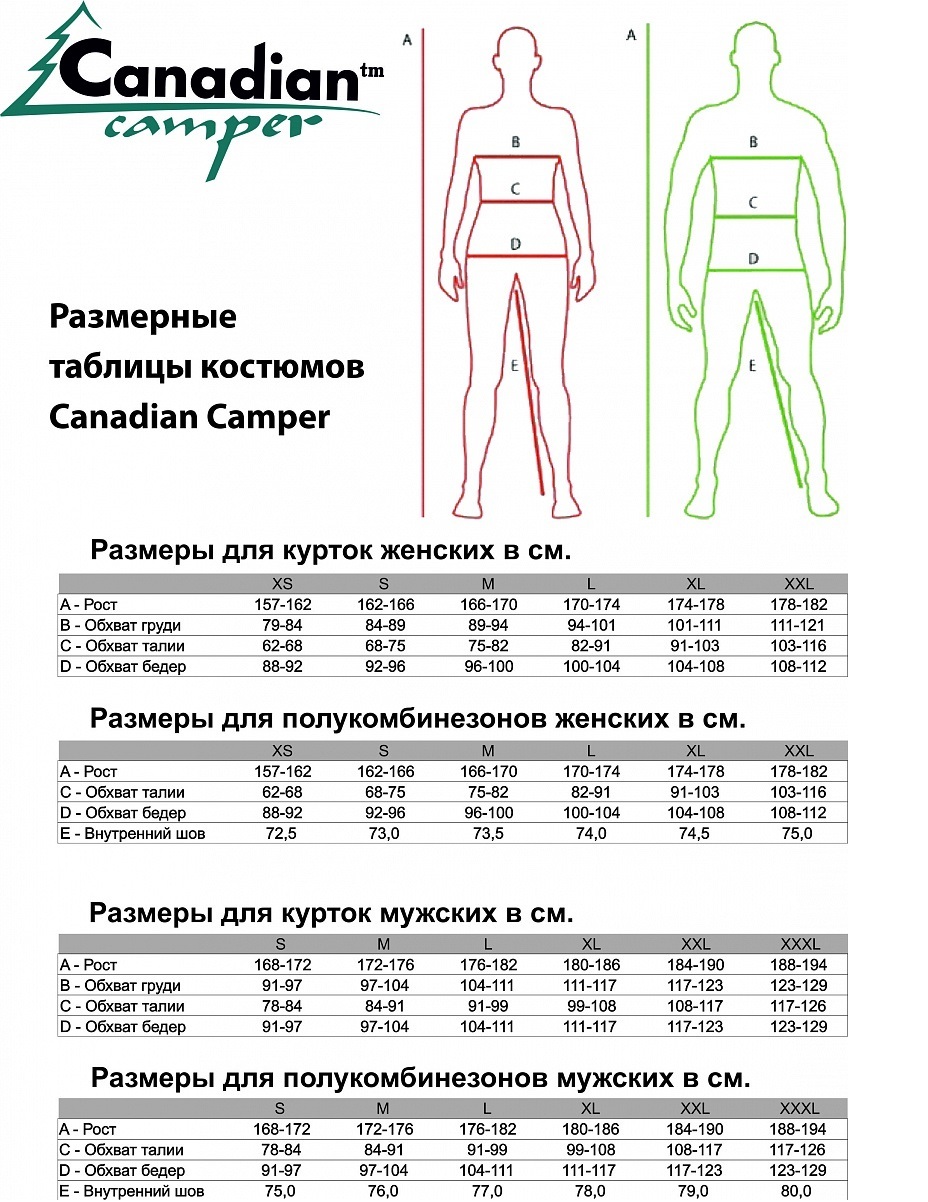 Canadian tm
camper

A
B
C
D
E

A
B
C
D
E

Размерные таблицы костюмов Canadian Camper

Размеры для курток женских в см.

| | XS | S | M | L | XL | XXL |
|---|---|---|---|---|---|---|
| A - Рост | 157-162 | 162-166 | 166-170 | 170-174 | 174-178 | 178-182 |
| B - Обхват груди | 79-84 | 84-89 | 89-94 | 94-101 | 101-111 | 111-121 |
| C - Обхват талии | 62-68 | 68-75 | 75-82 | 82-91 | 91-103 | 103-116 |
| D - Обхват бедер | 88-92 | 92-96 | 96-100 | 100-104 | 104-108 | 108-112 |

Размеры для полукомбинезонов женских в см.

| | XS | S | M | L | XL | XXL |
|---|---|---|---|---|---|---|
| A - Рост | 157-162 | 162-166 | 166-170 | 170-174 | 174-178 | 178-182 |
| C - Обхват талии | 62-68 | 68-75 | 75-82 | 82-91 | 91-103 | 103-116 |
| D - Обхват бедер | 88-92 | 92-96 | 96-100 | 100-104 | 104-108 | 108-112 |
| E - Внутренний шов | 72,5 | 73,0 | 73,5 | 74,0 | 74,5 | 75,0 |

Размеры для курток мужских в см.

| | S | M | L | XL | XXL | XXXL |
|---|---|---|---|---|---|---|
| A - Рост | 168-172 | 172-176 | 176-182 | 180-186 | 184-190 | 188-194 |
| B - Обхват груди | 91-97 | 97-104 | 104-111 | 111-117 | 117-123 | 123-129 |
| C - Обхват талии | 78-84 | 84-91 | 91-99 | 99-108 | 108-117 | 117-126 |
| D - Обхват бедер | 91-97 | 97-104 | 104-111 | 111-117 | 117-123 | 123-129 |

Размеры для полукомбинезонов мужских в см.

| | S | M | L | XL | XXL | XXXL |
|---|---|---|---|---|---|---|
| A - Рост | 168-172 | 172-176 | 176-182 | 180-186 | 184-190 | 188-194 |
| C - Обхват талии | 78-84 | 84-91 | 91-99 | 99-108 | 108-117 | 117-126 |
| D - Обхват бедер | 91-97 | 97-104 | 104-111 | 111-117 | 117-123 | 123-129 |
| E - Внутренний шов | 75,0 | 76,0 | 77,0 | 78,0 | 79,0 | 80,0 |